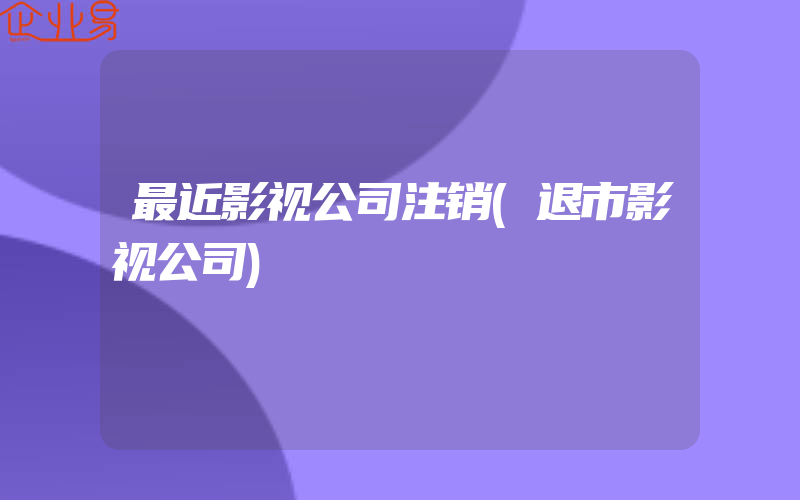 企业易

最近影视公司注销(退市影视公司)